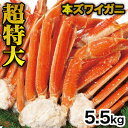 超特大
本ズワイガニ
5.5kg